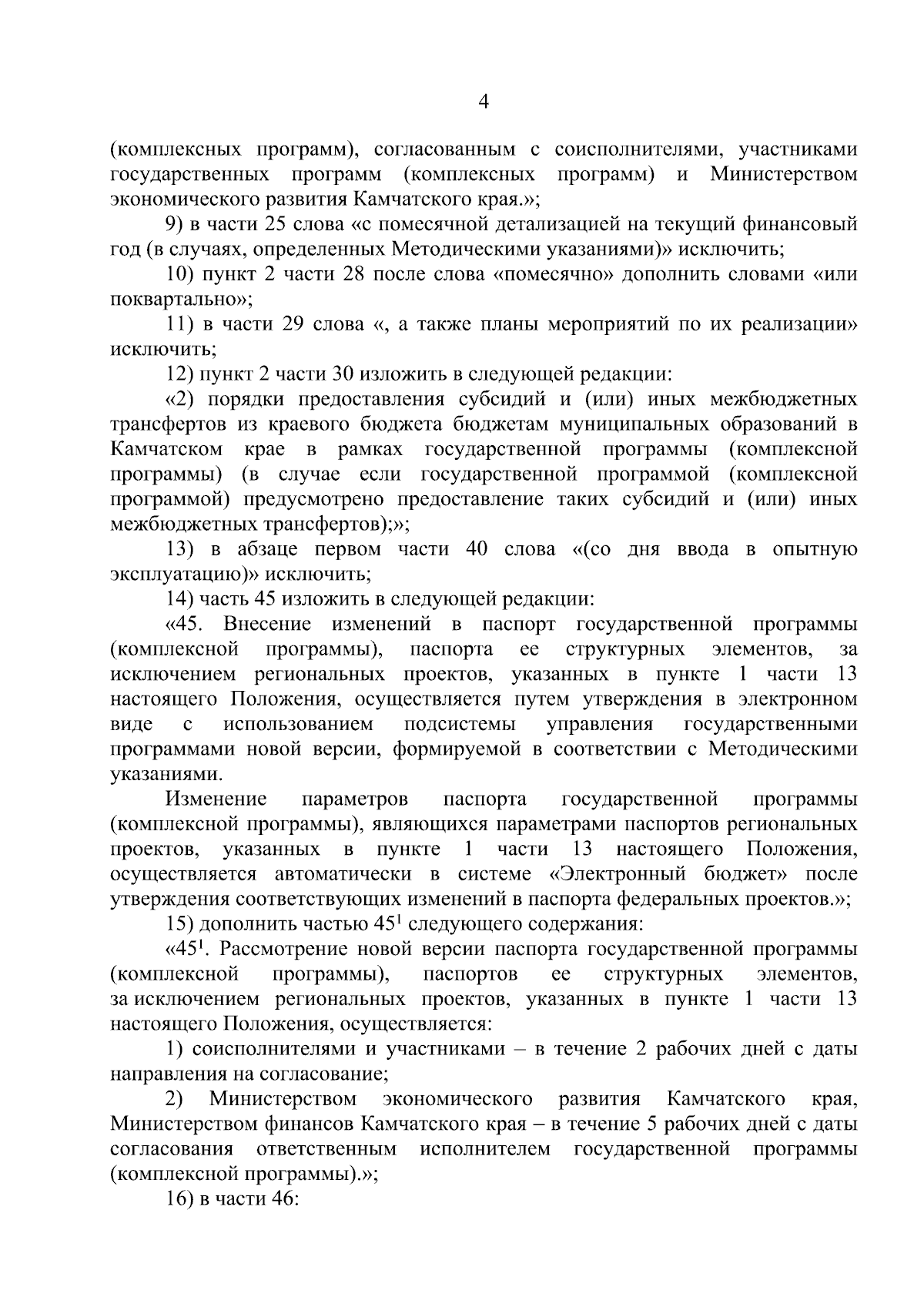 4

(комплексных программ), согласованным с соисполнителями, участниками государственных программ (комплексных программ) и Министерством экономического развития Камчатского края.»;

9) в части 25 слова «с помесячной детализацией на текущий финансовый год (в случаях, определенных Методическими указаниями)» исключить;

10) пункт 2 части 28 после слова «помесячно» дополнить словами «или поквартально»;

11) в части 29 слова «, а также планы мероприятий по их реализации» исключить;

12) пункт 2 части 30 изложить в следующей редакции:

«2) порядки предоставления субсидий и (или) иных межбюджетных трансфертов из краевого бюджета бюджетам муниципальных образований в Камчатском крае в рамках государственной программы (комплексной программы) (в случае если государственной программой (комплексной программой) предусмотрено предоставление таких субсидий и (или) иных межбюджетных трансфертов);»;

13) в абзаце первом части 40 слова «(со дня ввода в опытную эксплуатацию)» исключить;

14) часть 45 изложить в следующей редакции:

«45. Внесение изменений в паспорт государственной программы (комплексной программы), паспорта ее структурных элементов, за исключением региональных проектов, указанных в пункте 1 части 13 настоящего Положения, осуществляется путем утверждения в электронном виде с использованием подсистемы управления государственными программами новой версии, формируемой в соответствии с Методическими указаниями.

Изменение параметров паспорта государственной программы (комплексной программы), являющихся параметрами паспортов региональных проектов, указанных в пункте 1 части 13 настоящего Положения, осуществляется автоматически в системе «Электронный бюджет» после утверждения соответствующих изменений в паспорта федеральных проектов.»;

15) дополнить частью $45^1$ следующего содержания:

«$45^1$. Рассмотрение новой версии паспорта государственной программы (комплексной программы), паспортов ее структурных элементов, за исключением региональных проектов, указанных в пункте 1 части 13 настоящего Положения, осуществляется:

1) соисполнителями и участниками – в течение 2 рабочих дней с даты направления на согласование;

2) Министерством экономического развития Камчатского края, Министерством финансов Камчатского края – в течение 5 рабочих дней с даты согласования ответственным исполнителем государственной программы (комплексной программы).»;

16) в части 46: